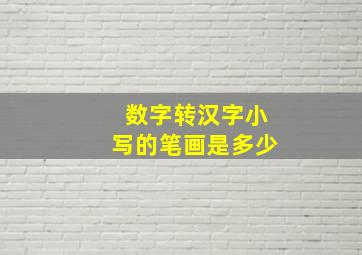 数字转汉字小写的笔画是多少